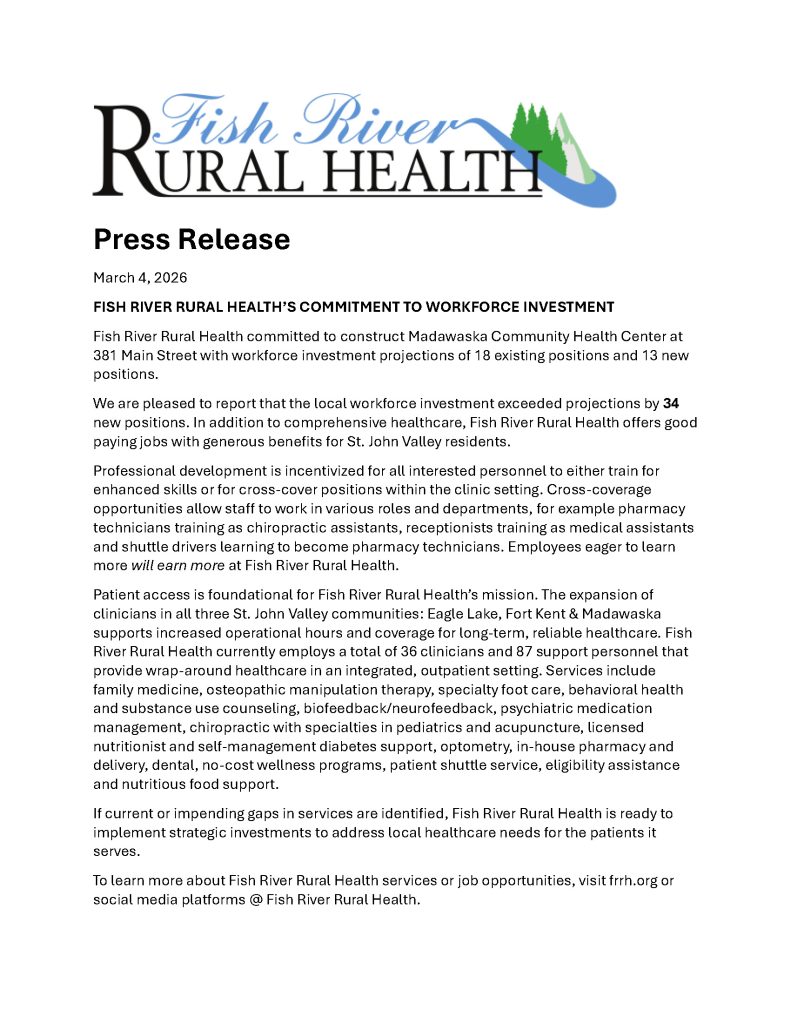 Fish River
RURAL HEALTH

Press Release

March 4, 2026

FISH RIVER RURAL HEALTH'S COMMITMENT TO WORKFORCE INVESTMENT

Fish River Rural Health committed to construct Madawaska Community Health Center at 381 Main Street with workforce investment projections of 18 existing positions and 13 new positions.

We are pleased to report that the local workforce investment exceeded projections by 34 new positions. In addition to comprehensive healthcare, Fish River Rural Health offers good paying jobs with generous benefits for St. John Valley residents.

Professional development is incentivized for all interested personnel to either train for enhanced skills or for cross-cover positions within the clinic setting. Cross-coverage opportunities allow staff to work in various roles and departments, for example pharmacy technicians training as chiropractic assistants, receptionists training as medical assistants and shuttle drivers learning to become pharmacy technicians. Employees eager to learn more will earn more at Fish River Rural Health.

Patient access is foundational for Fish River Rural Health's mission. The expansion of clinicians in all three St. John Valley communities: Eagle Lake, Fort Kent & Madawaska supports increased operational hours and coverage for long-term, reliable healthcare. Fish River Rural Health currently employs a total of 36 clinicians and 87 support personnel that provide wrap-around healthcare in an integrated, outpatient setting. Services include family medicine, osteopathic manipulation therapy, specialty foot care, behavioral health and substance use counseling, biofeedback/neurofeedback, psychiatric medication management, chiropractic with specialties in pediatrics and acupuncture, licensed nutritionist and self-management diabetes support, optometry, in-house pharmacy and delivery, dental, no-cost wellness programs, patient shuttle service, eligibility assistance and nutritious food support.

If current or impending gaps in services are identified, Fish River Rural Health is ready to implement strategic investments to address local healthcare needs for the patients it serves.

To learn more about Fish River Rural Health services or job opportunities, visit frrh.org or social media platforms @ Fish River Rural Health.